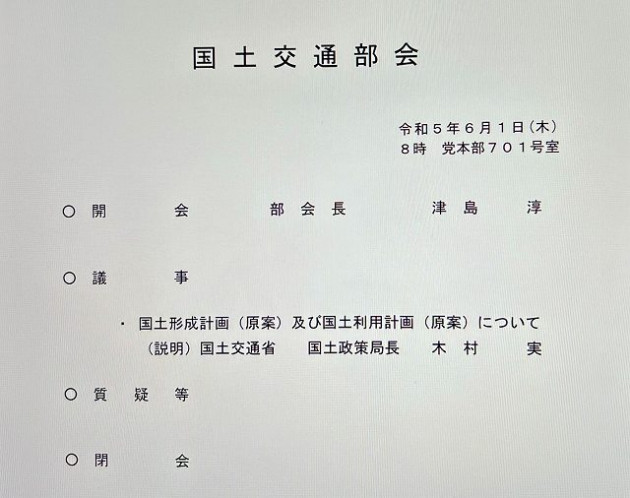 国土交通部会

令和５年６月１日(木)
８時 党本部７０１号室

○ 開会 部会長 津島 淳

○ 議事

・ 国土形成計画（原案）及び国土利用計画（原案）について
（説明）国土交通省 国土政策局長 木村 実

○ 質疑等

○ 閉会